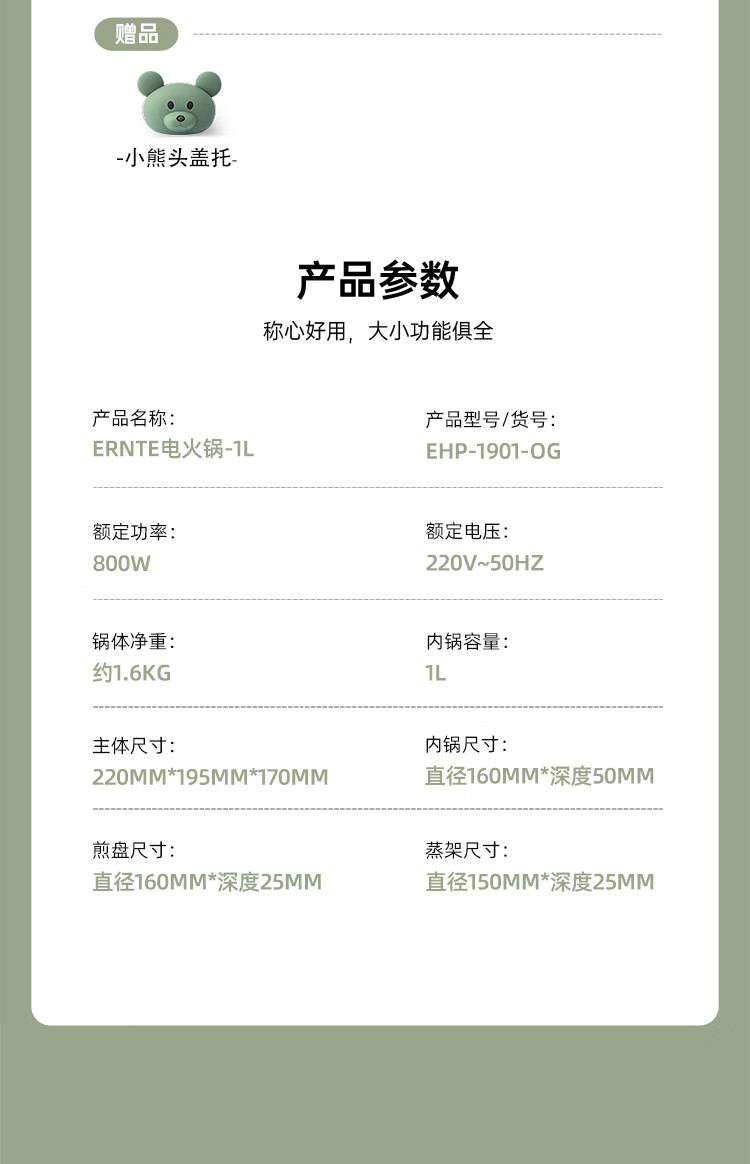 赠品

-小熊头盖托-

产品参数

称心好用，大小功能俱全

产品名称：
ERNTE电火锅-1L

产品型号/货号：
EHP-1901-OG

额定功率：
800W

额定电压：
220V~50HZ

锅体净重：
约1.6KG

内锅容量：
1L

主体尺寸：
220MM*195MM*170MM

内锅尺寸：
直径160MM*深度50MM

煎盘尺寸：
直径160MM*深度25MM

蒸架尺寸：
直径150MM*深度25MM